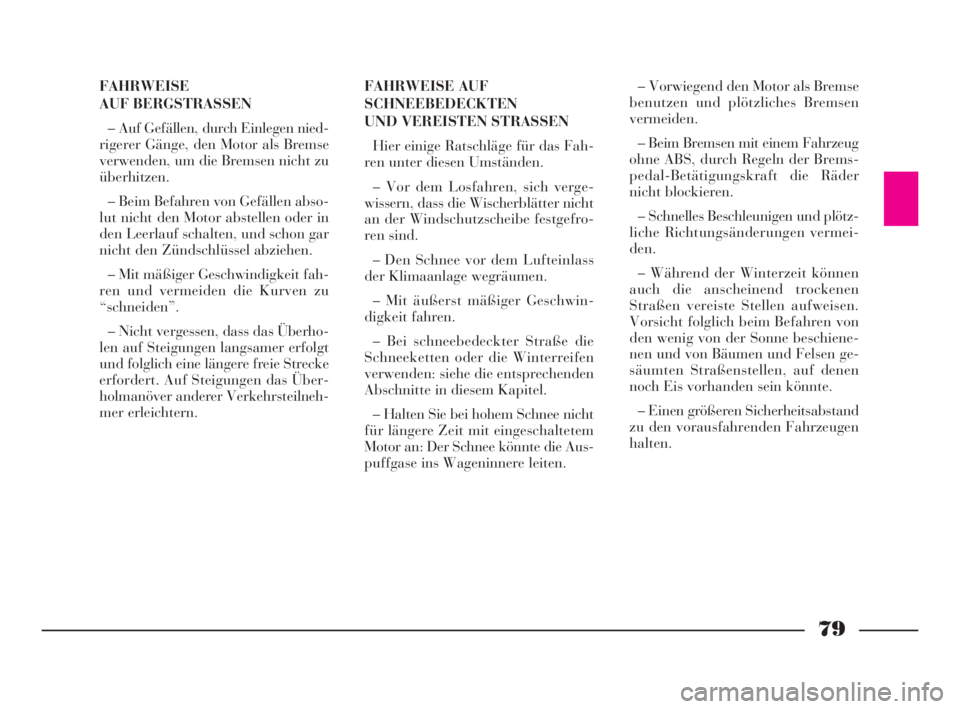 FAHRWEISE
AUF BERGSTRASSEN

– Auf Gefällen, durch Einlegen niedrigerer Gänge, den Motor als Bremse verwenden, um die Bremsen nicht zu überhitzen.

– Beim Befahren von Gefällen absolut nicht den Motor abstellen oder in den Leerlauf schalten, und schon gar nicht den Zündschlüssel abziehen.

– Mit mäßiger Geschwindigkeit fahren und vermeiden die Kurven zu “schneiden”.

– Nicht vergessen, dass das Überholen auf Steigungen langsamer erfolgt und folglich eine längere freie Strecke erfordert. Auf Steigungen das Überholmanöver anderer Verkehrsteilnehmer erleichtern.

FAHRWEISE AUF
SCHNEEBEDECKTEN
UND VEREISTEN STRASSEN

Hier einige Ratschläge für das Fahren unter diesen Umständen.

– Vor dem Losfahren, sich vergewissern, dass die Wischerblätter nicht an der Windschutzscheibe festgefroren sind.

– Den Schnee vor dem Lufteinlass der Klimaanlage wegräumen.

– Mit äußerst mäßiger Geschwindigkeit fahren.

– Bei schneebedeckter Straße die Schneeketten oder die Winterreifen verwenden: siehe die entsprechenden Abschnitte in diesem Kapitel.

– Halten Sie bei hohem Schnee nicht für längere Zeit mit eingeschaltetem Motor an: Der Schnee könnte die Auspuffgase ins Wageninnere leiten.

– Vorwiegend den Motor als Bremse benutzen und plötzliches Bremsen vermeiden.

– Beim Bremsen mit einem Fahrzeug ohne ABS, durch Regeln der Bremspedal-Betätigungskraft die Räder nicht blockieren.

– Schnelles Beschleunigen und plötzliche Richtungsänderungen vermeiden.

– Während der Winterzeit können auch die anscheinend trockenen Straßen vereiste Stellen aufweisen. Vorsicht folglich beim Befahren von den wenig von der Sonne beschienenen und von Bäumen und Felsen gesäumten Straßenstellen, auf denen noch Eis vorhanden sein könnte.

– Einen größeren Sicherheitsabstand zu den vorausfahrenden Fahrzeugen halten.

79

carmanualsonline.info